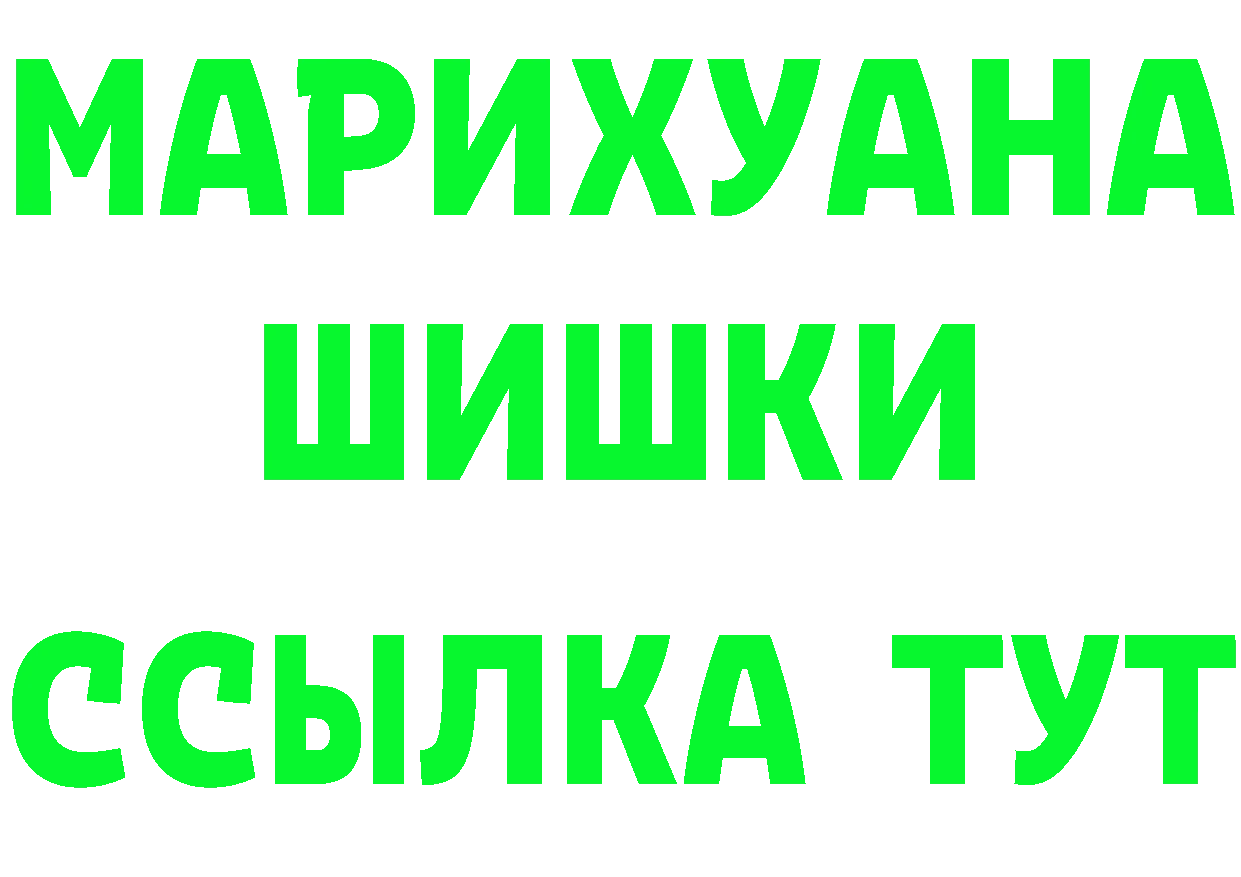 МАРИХУАНА
ШИШКИ
ССЫЛКА ТУТ